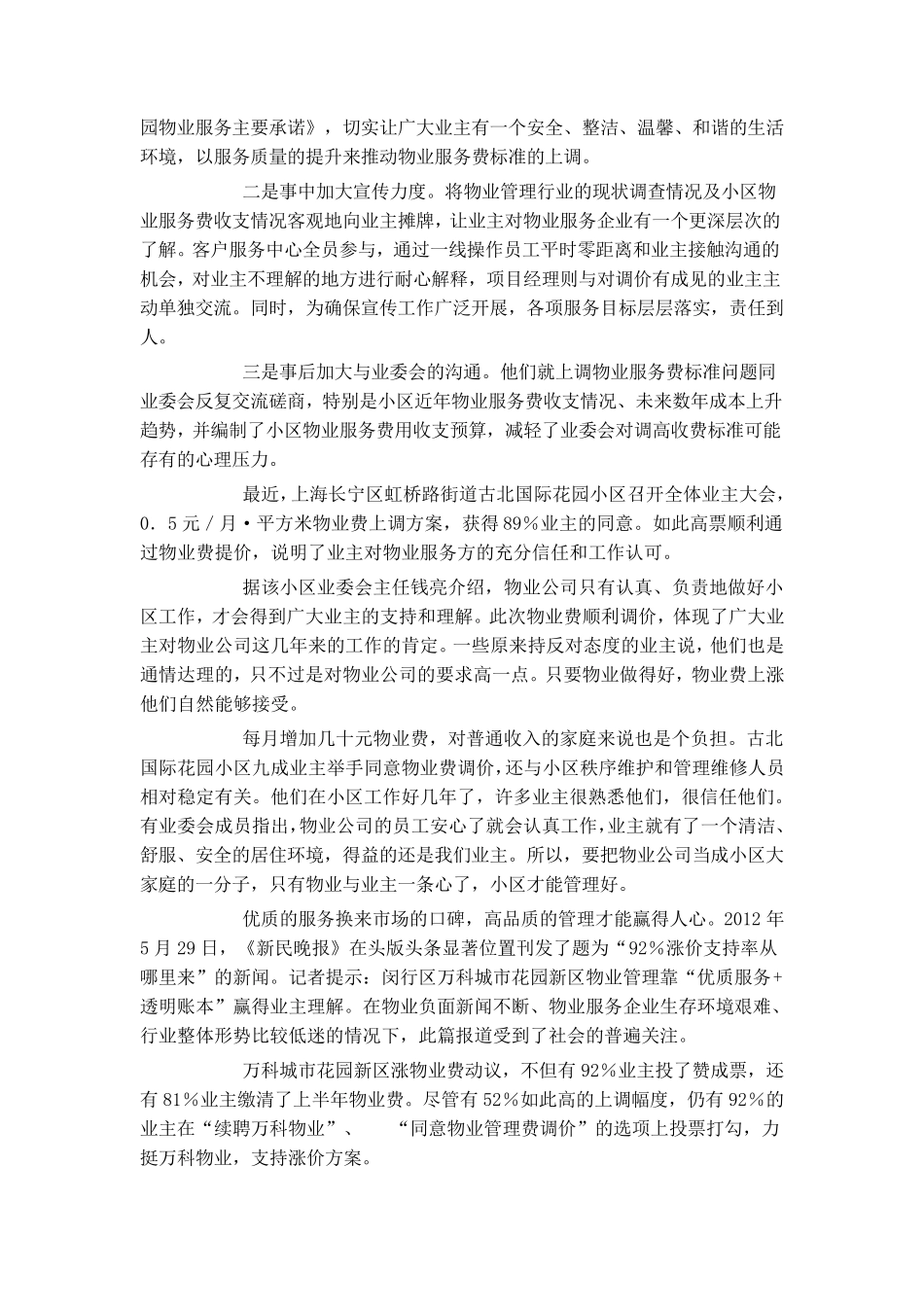 园物业服务主要承诺》，切实让广大业主有一个安全、整洁、温馨、和谐的生活环境，以服务质量的提升来推动物业服务费标准的上调。

二是事中加大宣传力度。将物业管理行业的现状调查情况及小区物业服务费收支情况客观地向业主摊牌，让业主对物业服务企业有一个更深层次的了解。客户服务中心全员参与，通过一线操作员工平时零距离和业主接触沟通的机会，对业主不理解的地方进行耐心解释，项目经理则与对调价有成见的业主主动单独交流。同时，为确保宣传工作广泛开展，各项服务目标层层落实，责任到人。

三是事后加大与业委会的沟通。他们就上调物业服务费标准问题同业委会反复交流磋商，特别是小区近年物业服务费收支情况、未来数年成本上升趋势，并编制了小区物业服务费用收支预算，减轻了业委会对调高收费标准可能存有的心理压力。

最近，上海长宁区虹桥路街道古北国际花园小区召开全体业主大会，0．5元／月·平方米物业费上调方案，获得89％业主的同意。如此高票顺利通过物业费提价，说明了业主对物业服务方的充分信任和工作认可。

据该小区业委会主任钱亮介绍，物业公司只有认真、负责地做好小区工作，才会得到广大业主的支持和理解。此次物业费顺利调价，体现了广大业主对物业公司这几年来的工作的肯定。一些原来持反对态度的业主说，他们也是通情达理的，只不过是对物业公司的要求高一点。只要物业做得好，物业费上涨他们自然能够接受。

每月增加几十元物业费，对普通收入的家庭来说也是个负担。古北国际花园小区九成业主举手同意物业费调价，还与小区秩序维护和管理维修人员相对稳定有关。他们在小区工作好几年了，许多业主很熟悉他们，很信任他们。有业委会成员指出，物业公司的员工安心了就会认真工作，业主就有了一个清洁、舒服、安全的居住环境，得益的还是我们业主。所以，要把物业公司当成小区大家庭的一分子，只有物业与业主一条心了，小区才能管理好。

优质的服务换来市场的口碑，高品质的管理才能赢得人心。2012年5月29日，《新民晚报》在头版头条显著位置刊发了题为“92％涨价支持率从哪里来”的新闻。记者提示：闵行区万科城市花园新区物业管理靠“优质服务+透明账本”赢得业主理解。在物业负面新闻不断、物业服务企业生存环境艰难、行业整体形势比较低迷的情况下，此篇报道受到了社会的普遍关注。

万科城市花园新区涨物业费动议，不但有92％业主投了赞成票，还有81％业主缴清了上半年物业费。尽管有52％如此高的上调幅度，仍有92％的业主在“续聘万科物业”、　“同意物业管理费调价”的选项上投票打勾，力挺万科物业，支持涨价方案。